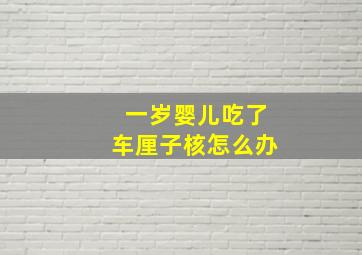 一岁婴儿吃了
车厘子核怎么办